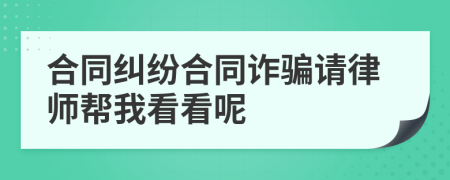 合同纠纷合同诈骗请律师帮我看看呢